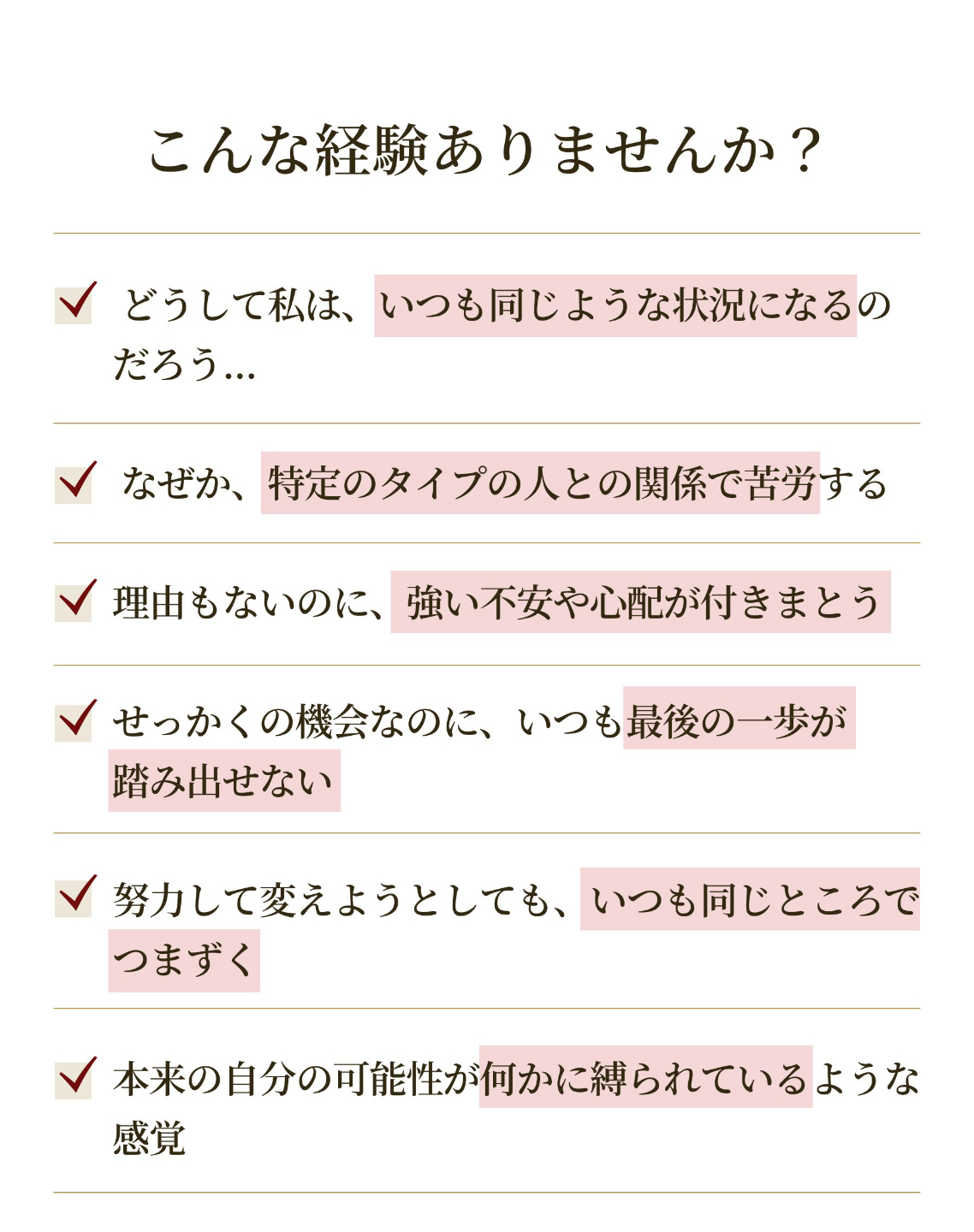 こんな経験ありませんか？

☑ どうして私は、いつも同じような状況になるのだろう…

☑ なぜか、特定のタイプの人との関係で苦労する

☑ 理由もないのに、強い不安や心配が付きまとう

☑ せっかくの機会なのに、いつも最後の一歩が踏み出せない

☑ 努力して変えようとしても、いつも同じところでつまずく

☑ 本来の自分の可能性が何かに縛られているような感覚